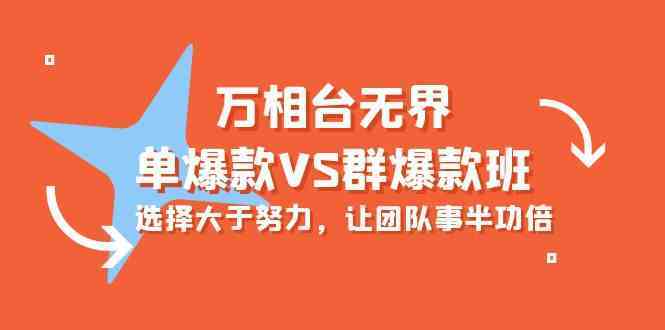 万相台无界
单爆款VS群爆款班
选择大于努力，让团队事半功倍